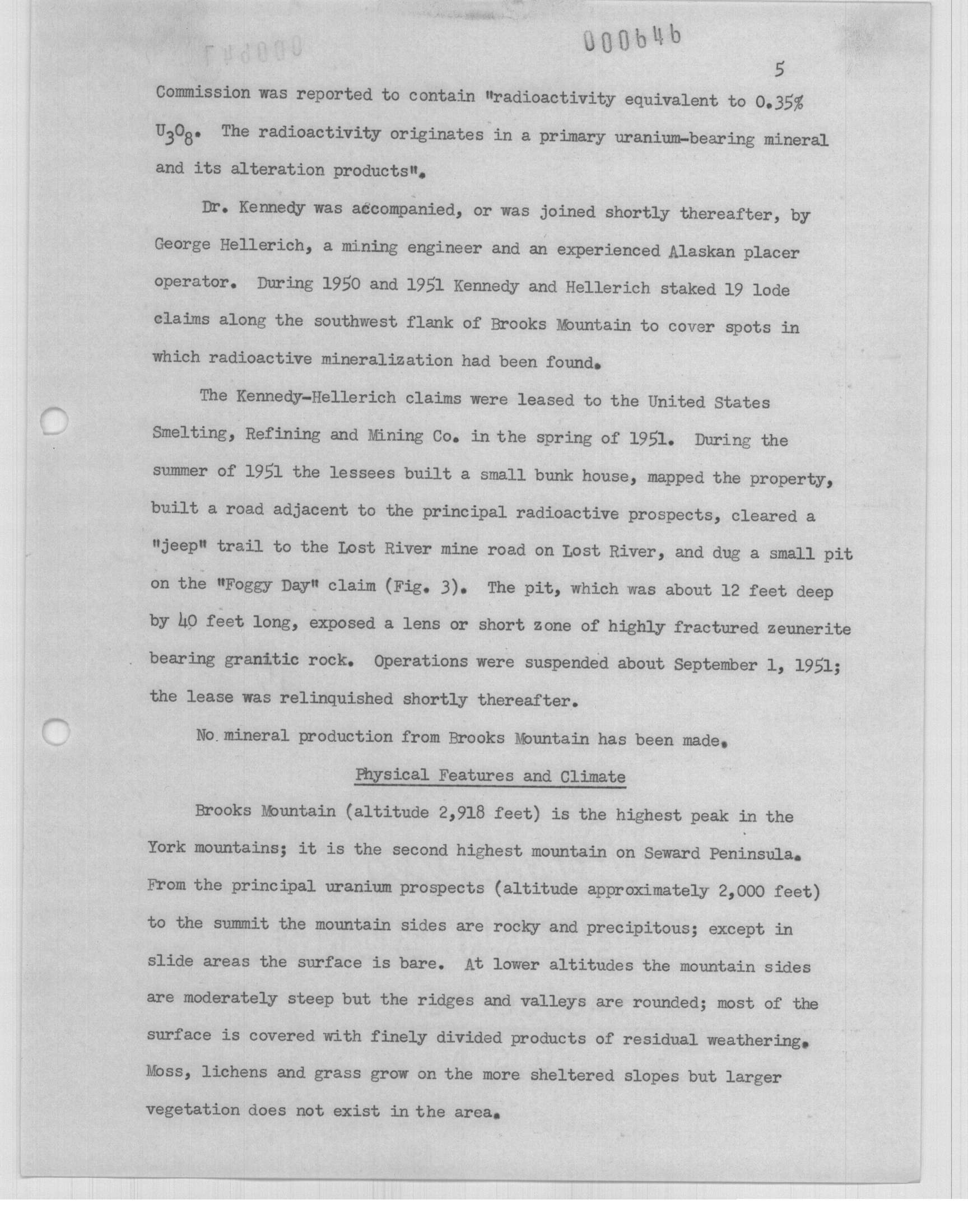 000646

5

Commission was reported to contain "radioactivity equivalent to 0.35% $U_3O_8$. The radioactivity originates in a primary uranium-bearing mineral and its alteration products".

Dr. Kennedy was accompanied, or was joined shortly thereafter, by George Hellerich, a mining engineer and an experienced Alaskan placer operator. During 1950 and 1951 Kennedy and Hellerich staked 19 lode claims along the southwest flank of Brooks Mountain to cover spots in which radioactive mineralization had been found.

The Kennedy-Hellerich claims were leased to the United States Smelting, Refining and Mining Co. in the spring of 1951. During the summer of 1951 the lessees built a small bunk house, mapped the property, built a road adjacent to the principal radioactive prospects, cleared a "jeep" trail to the Lost River mine road on Lost River, and dug a small pit on the "Foggy Day" claim (Fig. 3). The pit, which was about 12 feet deep by 40 feet long, exposed a lens or short zone of highly fractured zeunerite bearing granitic rock. Operations were suspended about September 1, 1951; the lease was relinquished shortly thereafter.

No mineral production from Brooks Mountain has been made.

Physical Features and Climate

Brooks Mountain (altitude 2,918 feet) is the highest peak in the York mountains; it is the second highest mountain on Seward Peninsula. From the principal uranium prospects (altitude approximately 2,000 feet) to the summit the mountain sides are rocky and precipitous; except in slide areas the surface is bare. At lower altitudes the mountain sides are moderately steep but the ridges and valleys are rounded; most of the surface is covered with finely divided products of residual weathering. Moss, lichens and grass grow on the more sheltered slopes but larger vegetation does not exist in the area.